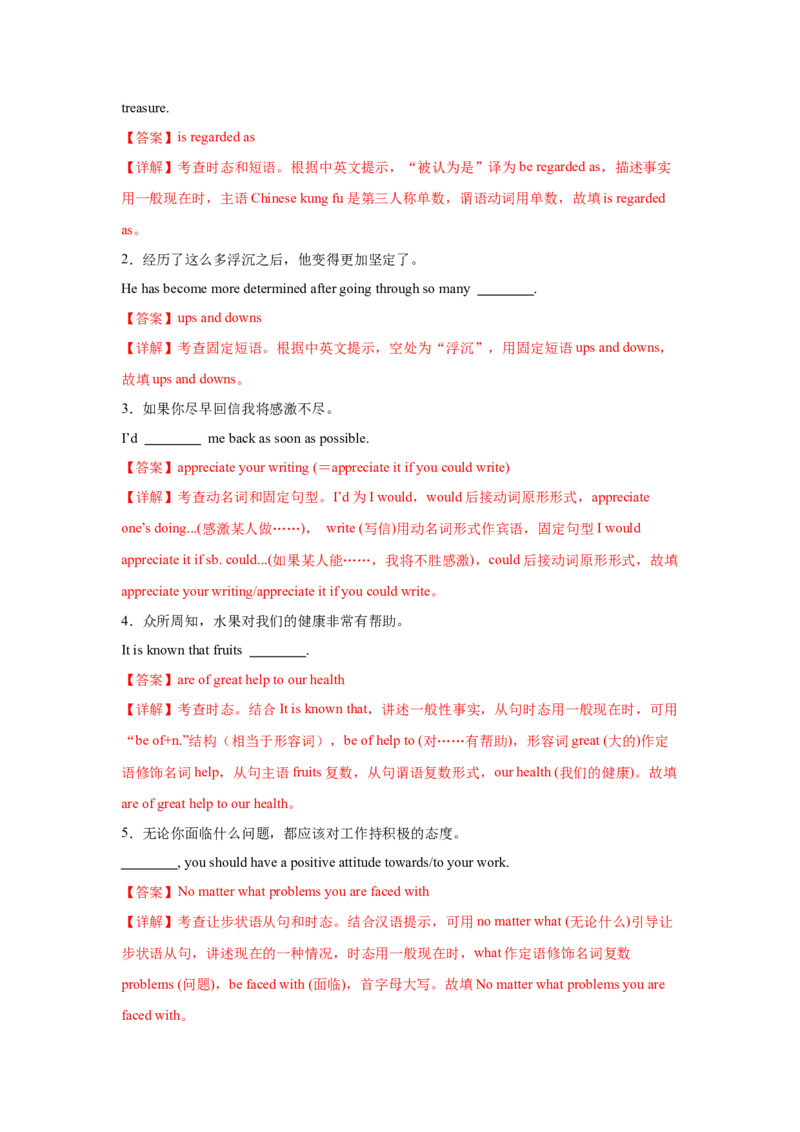 treasure.

【答案】is regarded as

【详解】考查时态和短语。根据中英文提示，“被认为是”译为 be regarded as，描述事实用一般现在时，主语 Chinese kung fu 是第三人称单数，谓语动词用单数，故填 is regarded as。

2．经历了这么多浮沉之后，他变得更加坚定了。

He has become more determined after going through so many ________.

【答案】ups and downs

【详解】考查固定短语。根据中英文提示，空处为“浮沉”，用固定短语 ups and downs，故填 ups and downs。

3．如果你尽早回信我将感激不尽。

I'd ________ me back as soon as possible.

【答案】appreciate your writing (＝appreciate it if you could write)

【详解】考查动名词和固定句型。I'd 为 I would，would 后接动词原形形式，appreciate one's doing...(感激某人做……)， write (写信)用动名词形式作宾语，固定句型 I would appreciate it if sb. could...(如果某人能……，我将不胜感激)，could 后接动词原形形式，故填 appreciate your writing/appreciate it if you could write。

4．众所周知，水果对我们的健康非常有帮助。

It is known that fruits ________.

【答案】are of great help to our health

【详解】考查时态。结合 It is known that，讲述一般性事实，从句时态用一般现在时，可用“be of+n.”结构（相当于形容词），be of help to (对……有帮助)，形容词 great (大的)作定语修饰名词 help，从句主语 fruits 复数，从句谓语复数形式，our health (我们的健康)。故填 are of great help to our health。

5．无论你面临什么问题，都应该对工作持积极的态度。

________, you should have a positive attitude towards/to your work.

【答案】No matter what problems you are faced with

【详解】考查让步状语从句和时态。结合汉语提示，可用 no matter what (无论什么)引导让步状语从句，讲述现在的一种情况，时态用一般现在时，what 作定语修饰名词复数 problems (问题)，be faced with (面临)，首字母大写。故填 No matter what problems you are faced with。